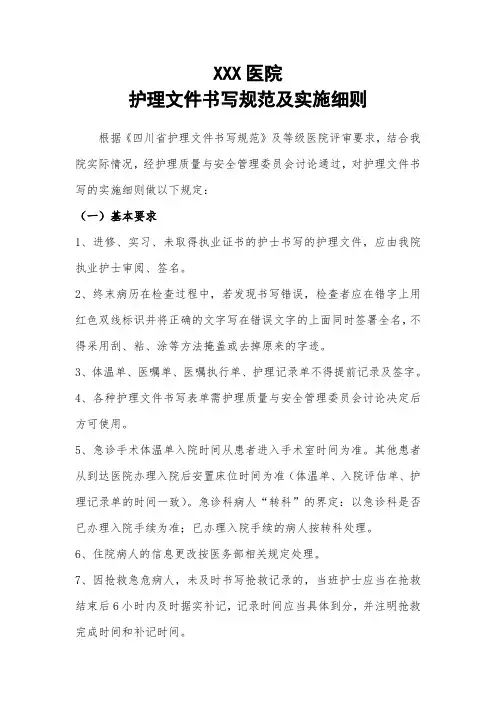 XXX 医院
护理文件书写规范及实施细则

根据《四川省护理文件书写规范》及等级医院评审要求，结合我院实际情况，经护理质量与安全管理委员会讨论通过，对护理文件书写的实施细则做以下规定：

（一）基本要求

1、进修、实习、未取得执业证书的护士书写的护理文件，应由我院执业护士审阅、签名。

2、终末病历在检查过程中，若发现书写错误，检查者应在错字上用红色双线标识并将正确的文字写在错误文字的上面同时签署全名，不得采用刮、粘、涂等方法掩盖或去掉原来的字迹。

3、体温单、医嘱单、医嘱执行单、护理记录单不得提前记录及签字。

4、各种护理文件书写表单需护理质量与安全管理委员会讨论决定后方可使用。

5、急诊手术体温单入院时间从患者进入手术室时间为准。其他患者从到达医院办理入院后安置床位时间为准（体温单、入院评估单、护理记录单的时间一致）。急诊科病人“转科”的界定：以急诊科是否已办理入院手续为准；已办理入院手续的病人按转科处理。

6、住院病人的信息更改按医务部相关规定处理。

7、因抢救急危病人，未及时书写抢救记录的，当班护士应当在抢救结束后 6 小时内及时据实补记，记录时间应当具体到分，并注明抢救完成时间和补记时间。